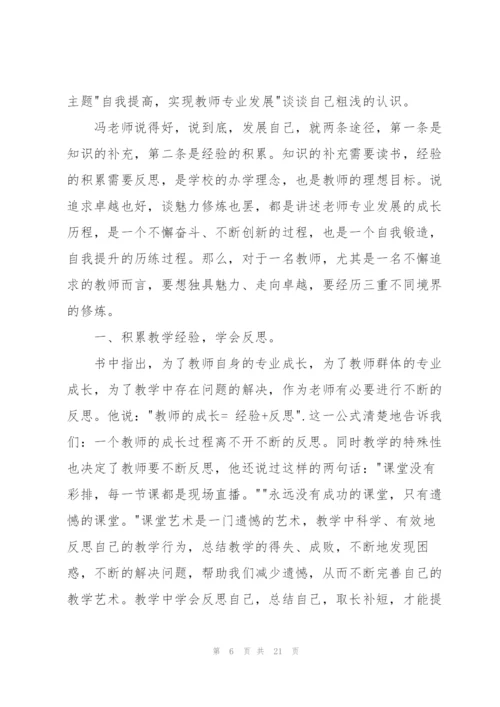 主题"自我提高，实现教师专业发展"谈谈自己粗浅的认识。

冯老师说得好，说到底，发展自己，就两条途径，第一条是知识的补充，第二条是经验的积累。知识的补充需要读书，经验的积累需要反思，是学校的办学理念，也是教师的理想目标。说追求卓越也好，谈魅力修炼也罢，都是讲述老师专业发展的成长历程，是一个不懈奋斗、不断创新的过程，也是一个自我锻造，自我提升的历练过程。那么，对于一名教师，尤其是一名不懈追求的教师而言，要想独具魅力、走向卓越，要经历三重不同境界的修炼。

一、积累教学经验，学会反思。

书中指出，为了教师自身的专业成长，为了教师群体的专业成长，为了教学中存在问题的解决，作为老师有必要进行不断的反思。他说："教师的成长= 经验+反思".这一公式清楚地告诉我们：一个教师的成长过程离不开不断的反思。同时教学的特殊性也决定了教师要不断反思，他还说过这样的两句话："课堂没有彩排，每一节课都是现场直播。""永远没有成功的课堂，只有遗憾的课堂。"课堂艺术是一门遗憾的艺术，教学中科学、有效地反思自己的教学行为，总结教学的得失、成败，不断地发现困惑，不断的解决问题，帮助我们减少遗憾，从而不断完善自己的教学艺术。教学中学会反思自己，总结自己，取长补短，才能提

第 6 页 共 21 页